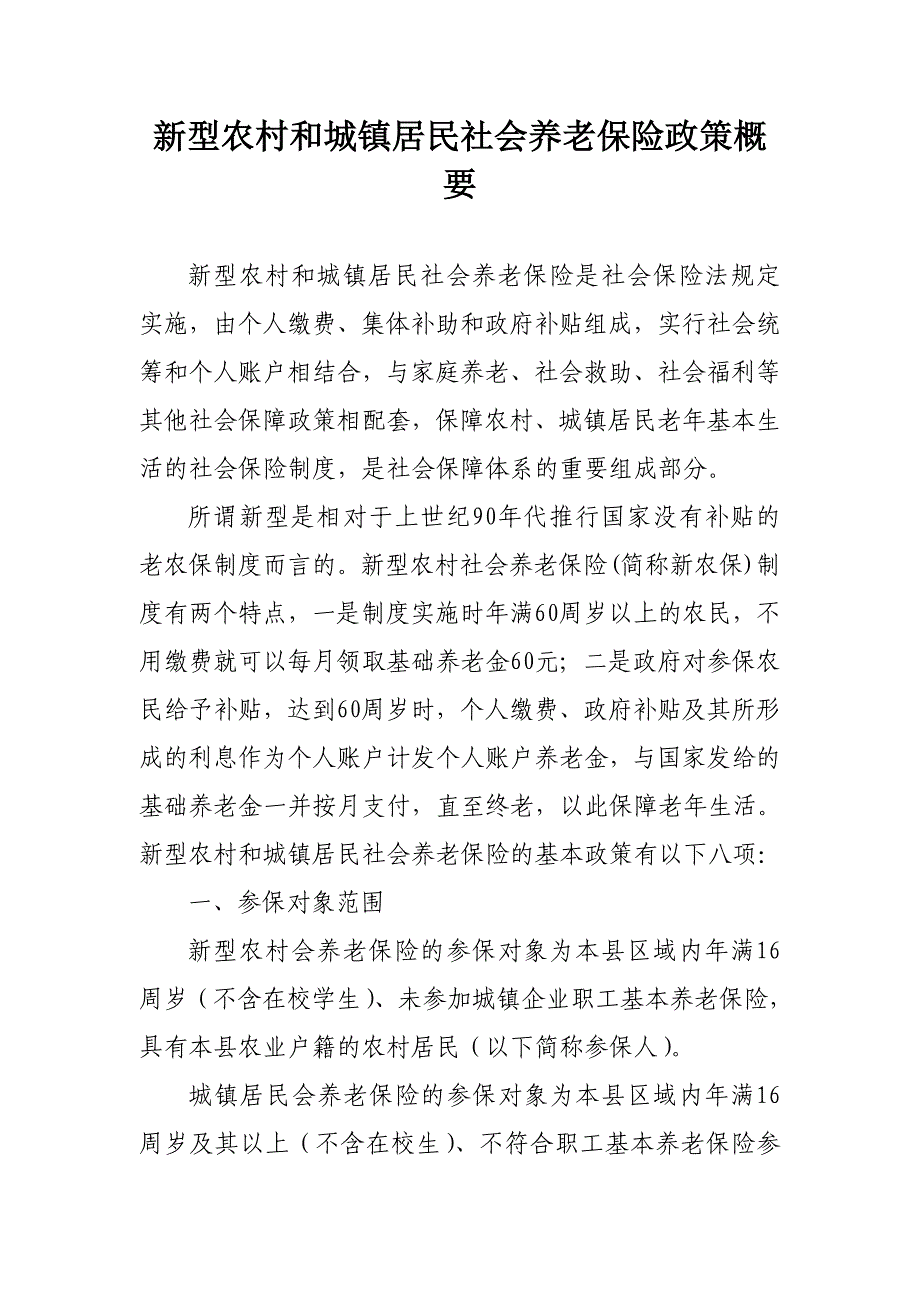 新型农村和城镇居民社会养老保险政策概要

新型农村和城镇居民社会养老保险是社会保险法规定实施，由个人缴费、集体补助和政府补贴组成，实行社会统筹和个人账户相结合，与家庭养老、社会救助、社会福利等其他社会保障政策相配套，保障农村、城镇居民老年基本生活的社会保险制度，是社会保障体系的重要组成部分。

所谓新型是相对于上世纪90年代推行国家没有补贴的老农保制度而言的。新型农村社会养老保险(简称新农保)制度有两个特点，一是制度实施时年满60周岁以上的农民，不用缴费就可以每月领取基础养老金60元；二是政府对参保农民给予补贴，达到60周岁时，个人缴费、政府补贴及其所形成的利息作为个人账户计发个人账户养老金，与国家发给的基础养老金一并按月支付，直至终老，以此保障老年生活。新型农村和城镇居民社会养老保险的基本政策有以下八项:

一、参保对象范围

新型农村会养老保险的参保对象为本县区域内年满16周岁（不含在校学生）、未参加城镇企业职工基本养老保险，具有本县农业户籍的农村居民（以下简称参保人）。

城镇居民会养老保险的参保对象为本县区域内年满16周岁及其以上（不含在校生）、不符合职工基本养老保险参